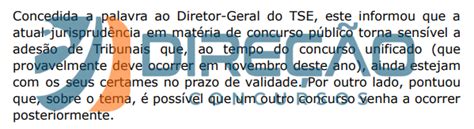 Concedida a palavra ao Diretor-Geral do TSE, este informou que a atual jurisprudência em matéria de concurso público torna sensível a adesão de Tribunais que, ao tempo do concurso unificado (que provavelmente deve ocorrer em novembro deste ano), ainda estejam com os seus certames no prazo de validade. Por outro lado, pontuou que, sobre o tema, é possível que um outro concurso venha a ocorrer posteriormente.

DIREÇÃO
CONCURSOS